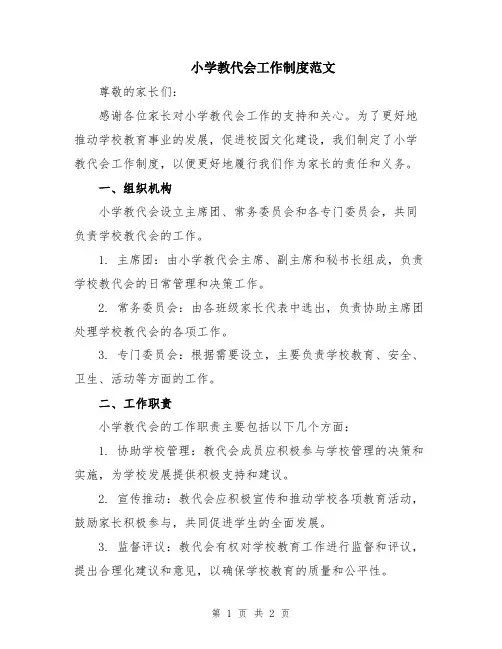 小学教代会工作制度范文

尊敬的家长们：

感谢各位家长对小学教代会工作的支持和关心。为了更好地推动学校教育事业的发展，促进校园文化建设，我们制定了小学教代会工作制度，以便更好地履行我们作为家长的责任和义务。

一、组织机构

小学教代会设立主席团、常务委员会和各专门委员会，共同负责学校教代会的工作。

1. 主席团：由小学教代会主席、副主席和秘书长组成，负责学校教代会的日常管理和决策工作。

2. 常务委员会：由各班级家长代表中选出，负责协助主席团处理学校教代会的各项工作。

3. 专门委员会：根据需要设立，主要负责学校教育、安全、卫生、活动等方面的工作。

二、工作职责

小学教代会的工作职责主要包括以下几个方面：

1. 协助学校管理：教代会成员应积极参与学校管理的决策和实施，为学校发展提供积极支持和建议。

2. 宣传推动：教代会应积极宣传和推动学校各项教育活动，鼓励家长积极参与，共同促进学生的全面发展。

3. 监督评议：教代会有权对学校教育工作进行监督和评议，提出合理化建议和意见，以确保学校教育的质量和公平性。

第 1 页 共 2 页